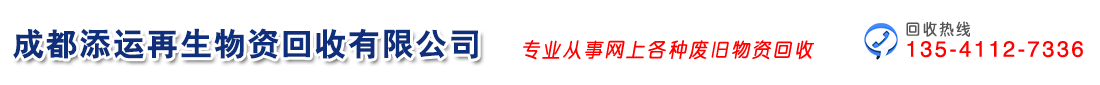 成都添运再生物资回收有限公司

专业从事网上各种废旧物资回收

回收热线
135-4112-7336